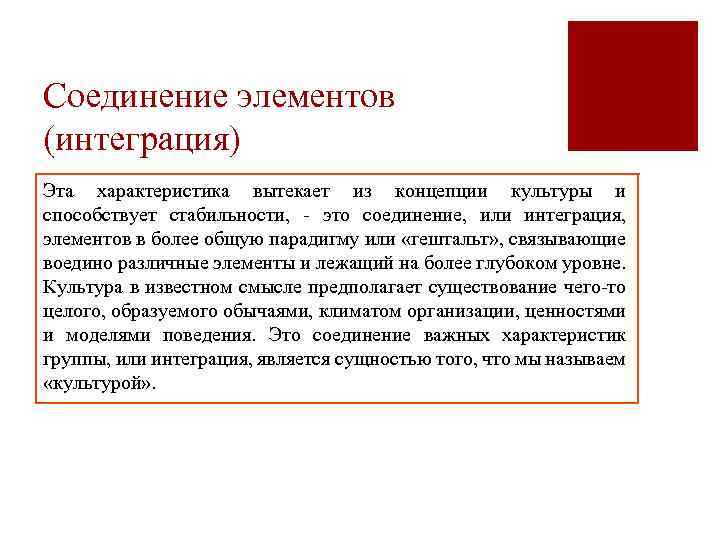 Соединение элементов (интеграция)

Эта характеристика вытекает из концепции культуры и способствует стабильности, - это соединение, или интеграция, элементов в более общую парадигму или «гештальт», связывающие воедино различные элементы и лежащий на более глубоком уровне. Культура в известном смысле предполагает существование чего-то целого, образуемого обычаями, климатом организации, ценностями и моделями поведения. Это соединение важных характеристик группы, или интеграция, является сущностью того, что мы называем «культурой».